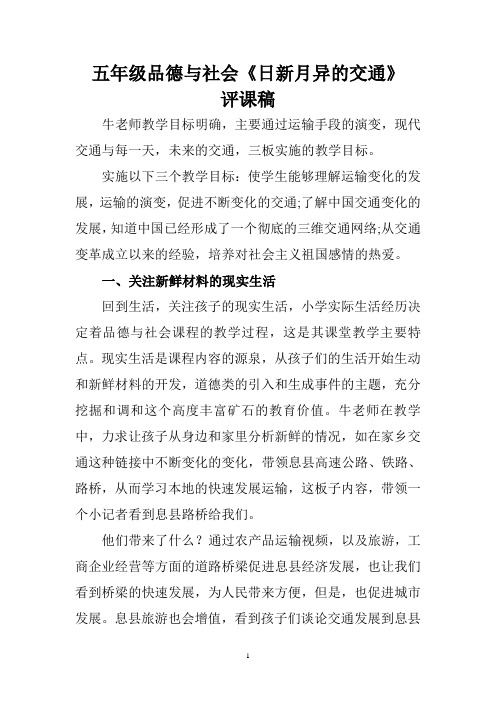 五年级品德与社会《日新月异的交通》评课稿

牛老师教学目标明确，主要通过运输手段的演变，现代交通与每一天，未来的交通，三板实施的教学目标。

实施以下三个教学目标：使学生能够理解运输变化的发展，运输的演变，促进不断变化的交通;了解中国交通变化的发展，知道中国已经形成了一个彻底的三维交通网络;从交通变革成立以来的经验，培养对社会主义祖国感情的热爱。

一、关注新鲜材料的现实生活

回到生活，关注孩子的现实生活，小学实际生活经历决定着品德与社会课程的教学过程，这是其课堂教学主要特点。现实生活是课程内容的源泉，从孩子们的生活开始生动和新鲜材料的开发，道德类的引入和生成事件的主题，充分挖掘和调和这个高度丰富矿石的教育价值。牛老师在教学中，力求让孩子从身边和家里分析新鲜的情况，如在家乡交通这种链接中不断变化的变化，带领息县高速公路、铁路、路桥，从而学习本地的快速发展运输，这板子内容，带领一个小记者看到息县路桥给我们。

他们带来了什么？通过农产品运输视频，以及旅游，工商企业经营等方面的道路桥梁促进息县经济发展，也让我们看到桥梁的快速发展，为人民带来方便，但是，也促进城市发展。息县旅游也会增值，看到孩子们谈论交通发展到息县

1